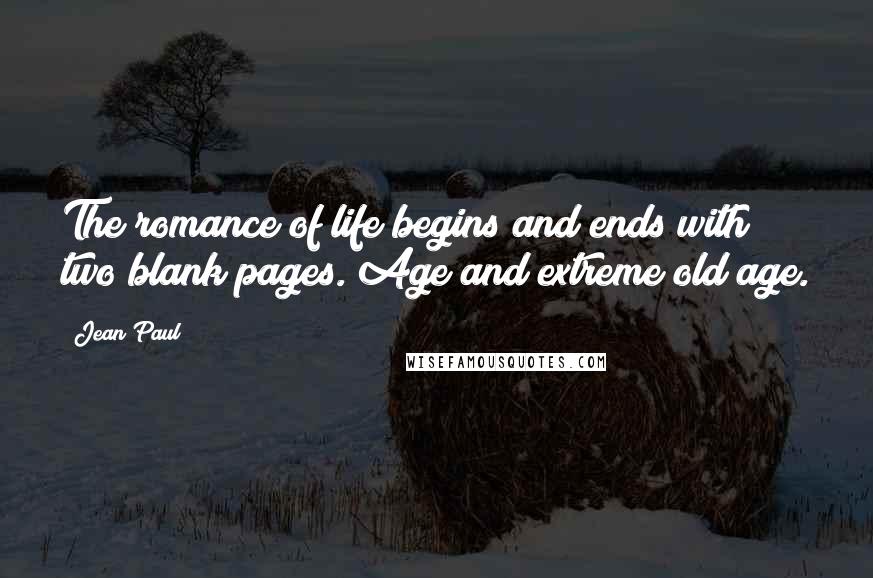 The romance of life begins and ends with two blank pages. Age and extreme old age.

Jean Paul

WISEFAMOUSQUOTES.COM